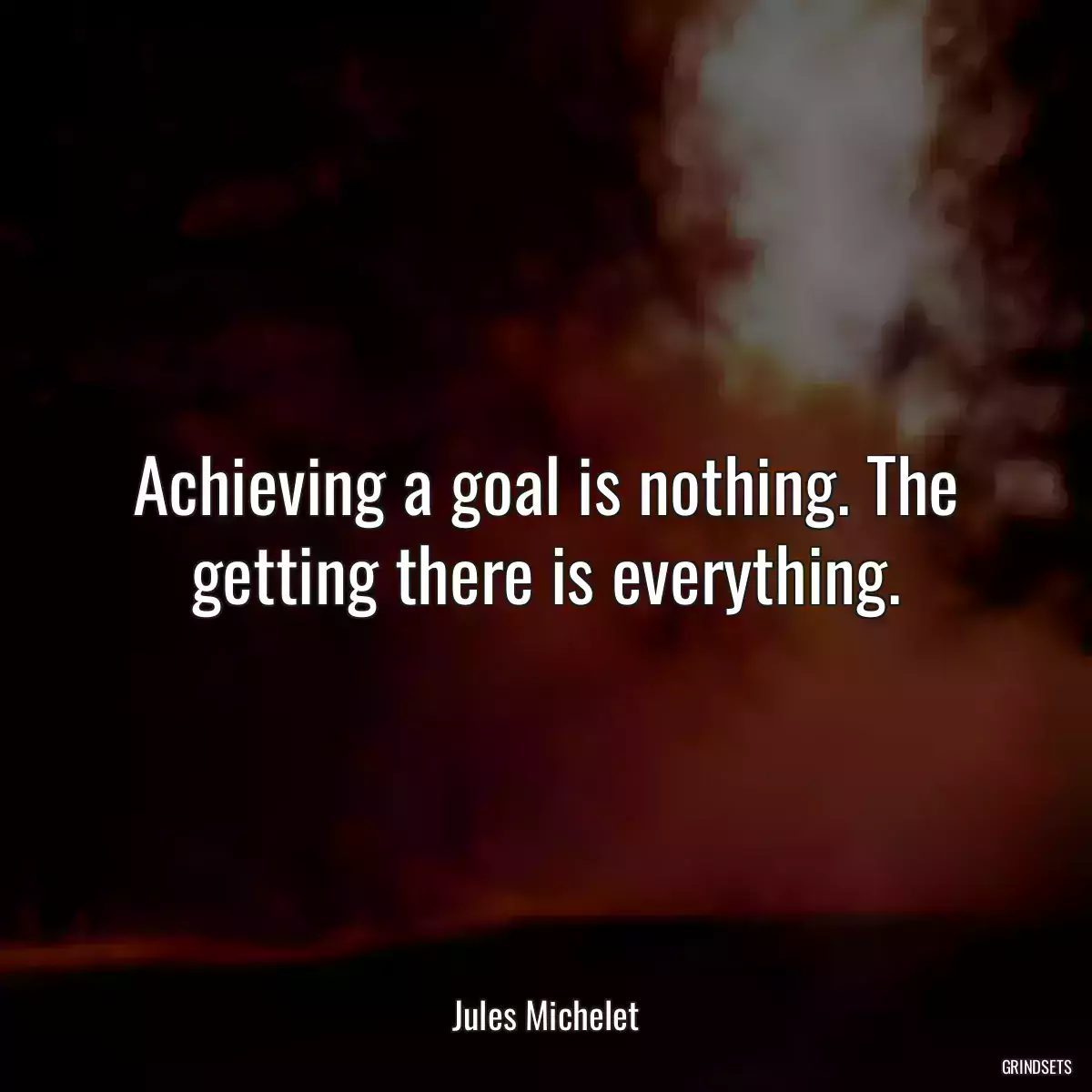 Achieving a goal is nothing. The getting there is everything.

Jules Michelet

GRINDSETS